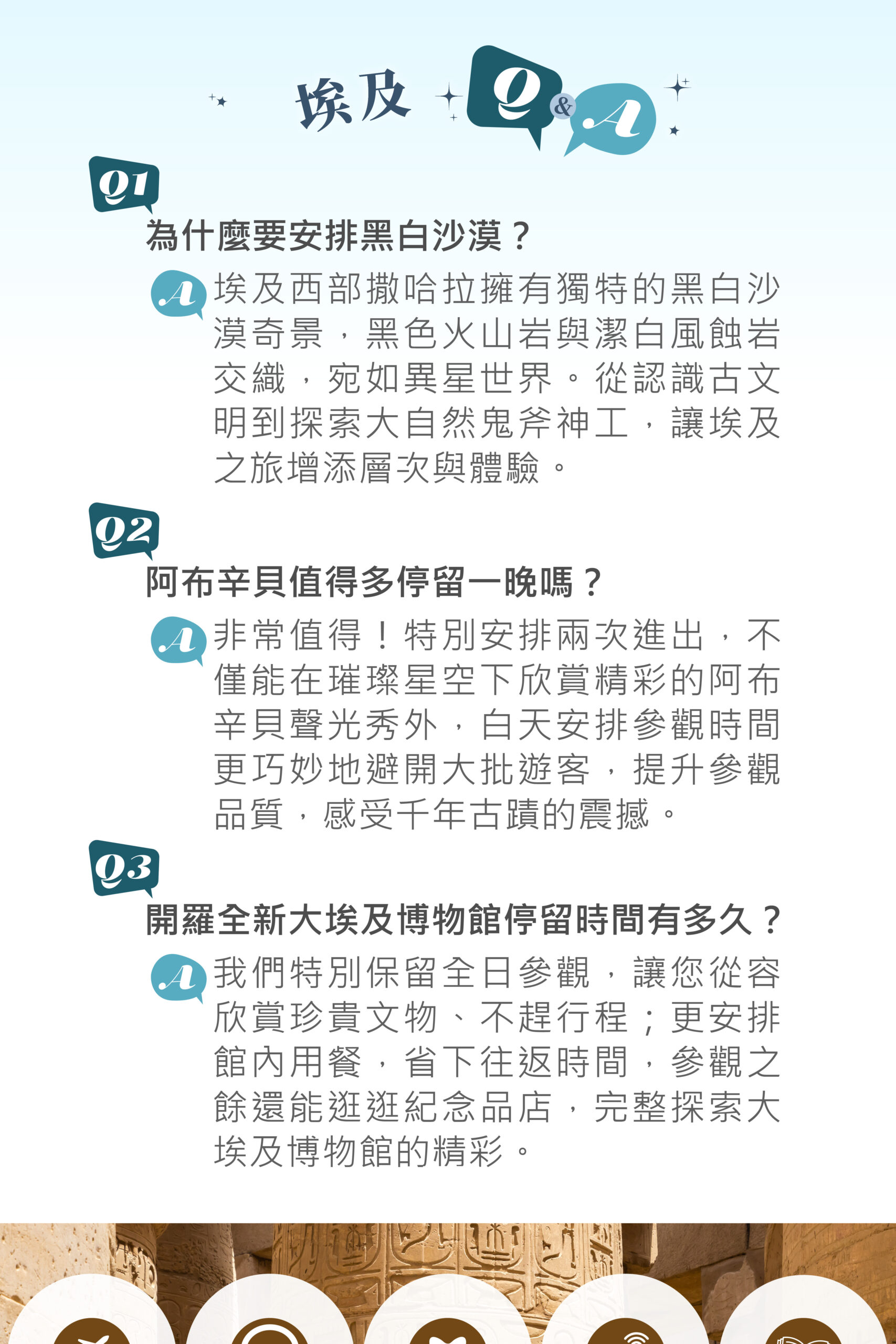 埃及 Q&A

Q1
為什麼要安排黑白沙漠？

A 埃及西部撒哈拉擁有獨特的黑白沙漠奇景，黑色火山岩與潔白風蝕岩交織，宛如異星世界。從認識古文明到探索大自然鬼斧神工，讓埃及之旅增添層次與體驗。

Q2
阿布辛貝值得多停留一晚嗎？

A 非常值得！特別安排兩次進出，不僅能在璀璨星空下欣賞精彩的阿布辛貝聲光秀外，白天安排參觀時間更巧妙地避開大批遊客，提升參觀品質，感受千年古蹟的震撼。

Q3
開羅全新大埃及博物館停留時間有多久？

A 我們特別保留全日參觀，讓您從容欣賞珍貴文物、不趕行程；更安排館內用餐，省下往返時間，參觀之餘還能逛逛紀念品店，完整探索大埃及博物館的精彩。